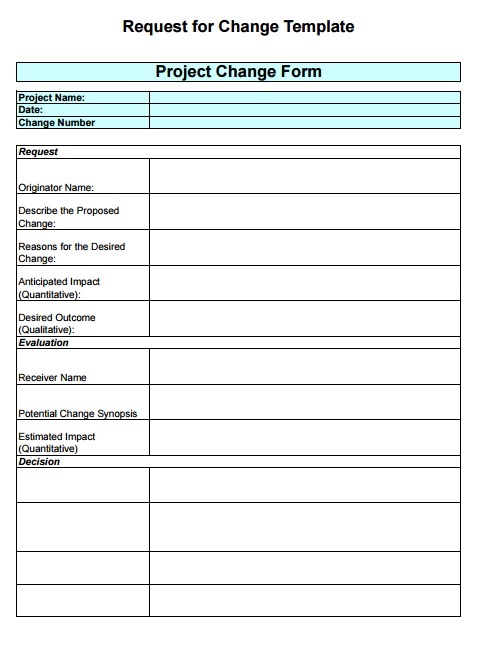 Request for Change Template

Project Change Form

| Project Name: | |
|---|---|
| Date: | |
| Change Number | |

| Request | |
|---|---|
| Originator Name: | |
| Describe the Proposed Change: | |
| Reasons for the Desired Change: | |
| Anticipated Impact (Quantitative): | |
| Desired Outcome (Qualitative): | |
| Evaluation | |
| Receiver Name | |
| Potential Change Synopsis | |
| Estimated Impact (Quantitative) | |
| Decision | |
| | |
| | |
| | |
| | |